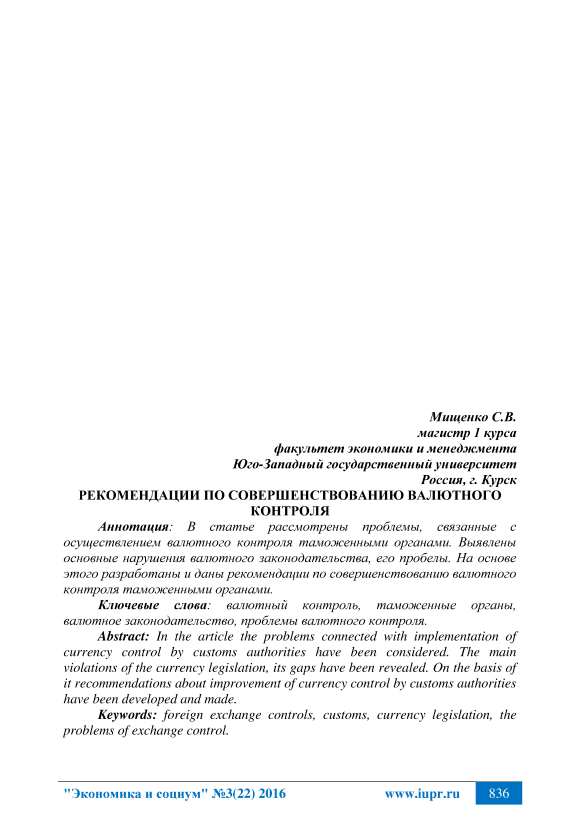 Мищенко С.В.
магистр 1 курса
факультет экономики и менеджмента
Юго-Западный государственный университет
Россия, г. Курск

РЕКОМЕНДАЦИИ ПО СОВЕРШЕНСТВОВАНИЮ ВАЛЮТНОГО КОНТРОЛЯ

Аннотация: В статье рассмотрены проблемы, связанные с осуществлением валютного контроля таможенными органами. Выявлены основные нарушения валютного законодательства, его пробелы. На основе этого разработаны и даны рекомендации по совершенствованию валютного контроля таможенными органами.

Ключевые слова: валютный контроль, таможенные органы, валютное законодательство, проблемы валютного контроля.

Abstract: In the article the problems connected with implementation of currency control by customs authorities have been considered. The main violations of the currency legislation, its gaps have been revealed. On the basis of it recommendations about improvement of currency control by customs authorities have been developed and made.

Keywords: foreign exchange controls, customs, currency legislation, the problems of exchange control.

"Экономика и социум" №3(22) 2016 www.iupr.ru 836